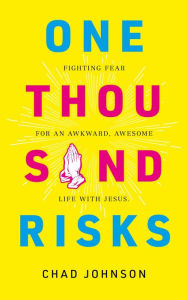 ONE

FIGHTING FEAR

THOU

FOR AN AWKWARD, AWESOME

S ND

LIFE WITH JESUS.

RISKS

CHAD JOHNSON